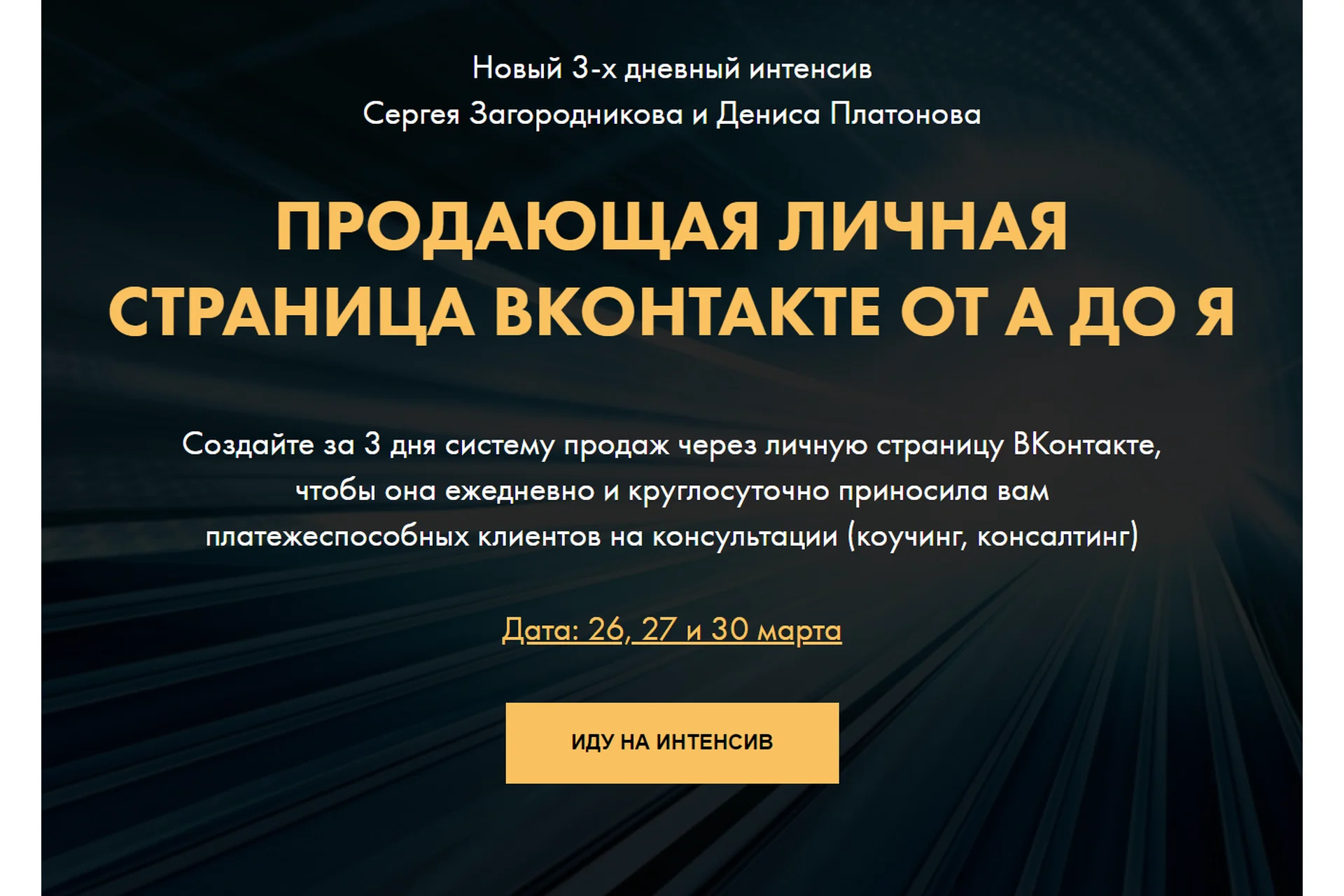 Новый 3-х дневный интенсив
Сергея Загородникова и Дениса Платонова

ПРОДАЮЩАЯ ЛИЧНАЯ СТРАНИЦА ВКОНТАКТЕ ОТ А ДО Я

Создайте за 3 дня систему продаж через личную страницу ВКонтакте, чтобы она ежедневно и круглосуточно приносила вам платежеспособных клиентов на консультации (коучинг, консалтинг)

Дата: 26, 27 и 30 марта

ИДУ НА ИНТЕНСИВ